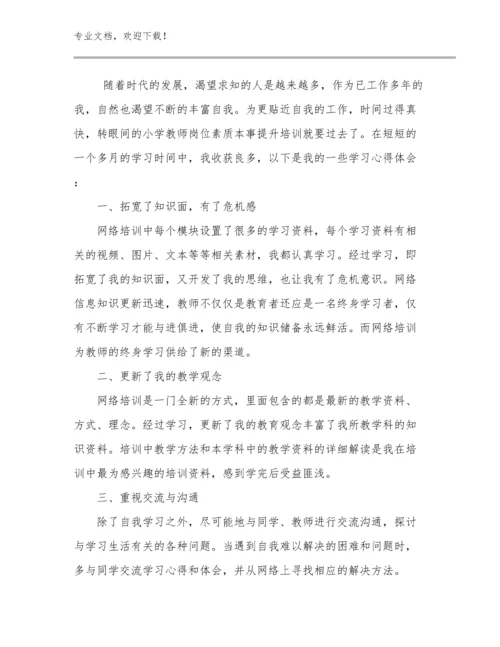 专业文档，欢迎下载！

随着时代的发展，渴望求知的人是越来越多，作为已工作多年的我，自然也渴望不断的丰富自我。为更贴近自我的工作，时间过得真快，转眼间的小学教师岗位素质本事提升培训就要过去了。在短短的一个多月的学习时间中，我收获良多，以下是我的一些学习心得体会：

一、拓宽了知识面，有了危机感

网络培训中每个模块设置了很多的学习资料，每个学习资料有相关的视频、图片、文本等等相关素材，我都认真学习。经过学习，即拓宽了我的知识面，又开发了我的思维，也让我有了危机意识。网络信息知识更新迅速，教师不仅仅是教育者还应是一名终身学习者，仅有不断学习才能与进俱进，使自我的知识储备永远鲜活。而网络培训为教师的终身学习供给了新的渠道。

二、更新了我的教学观念

网络培训是一门全新的方式，里面包含的都是最新的教学资料、方式、理念。经过学习，更新了我的教育观念丰富了我所教学科的知识资料。培训中教学方法和本学科中的教学资料的详细解读是我在培训中最为感兴趣的培训资料，感到学完后受益匪浅。

三、重视交流与沟通

除了自我学习之外，尽可能地与同学、教师进行交流沟通，探讨与学习生活有关的各种问题。当遇到自我难以解决的困难和问题时，多与同学交流学习心得和体会，并从网络上寻找相应的解决方法。